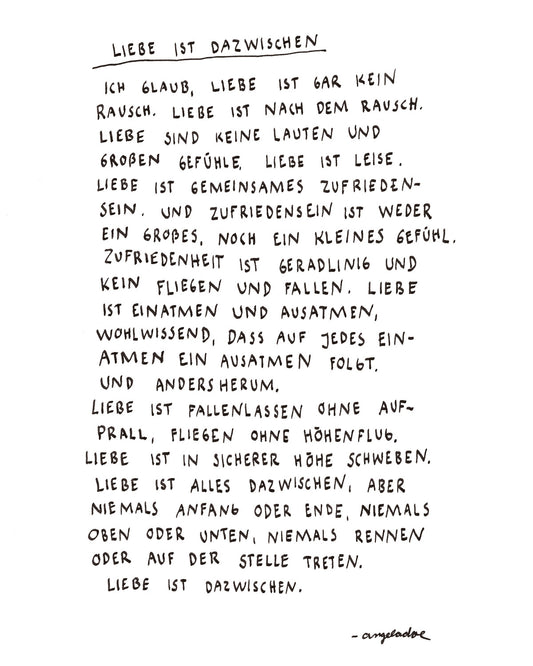 LIEBE IST DAZWISCHEN

ICH GLAUB, LIEBE IST GAR KEIN RAUSCH. LIEBE IST NACH DEM RAUSCH. LIEBE SIND KEINE LAUTEN UND GROßEN GEFÜHLE. LIEBE IST LEISE. LIEBE IST GEMEINSAMES ZUFRIEDENSEIN. UND ZUFRIEDENSEIN IST WEDER EIN GROßES, NOCH EIN KLEINES GEFÜHL. ZUFRIEDENHEIT IST GERADLINIG UND KEIN FLIEGEN UND FALLEN. LIEBE IST EINATMEN UND AUSATMEN, WOHLWISSEND, DASS AUF JEDES EINATMEN EIN AUSATMEN FOLGT. UND ANDERSHERUM.
LIEBE IST FALLENLASSEN OHNE AUFPRALL, FLIEGEN OHNE HÖHENFLUG. LIEBE IST IN SICHERER HÖHE SCHWEBEN. LIEBE IST ALLES DAZWISCHEN, ABER NIEMALS ANFANG ODER ENDE, NIEMALS OBEN ODER UNTEN, NIEMALS RENNEN ODER AUF DER STELLE TRETEN.
LIEBE IST DAZWISCHEN.

- angeladoe